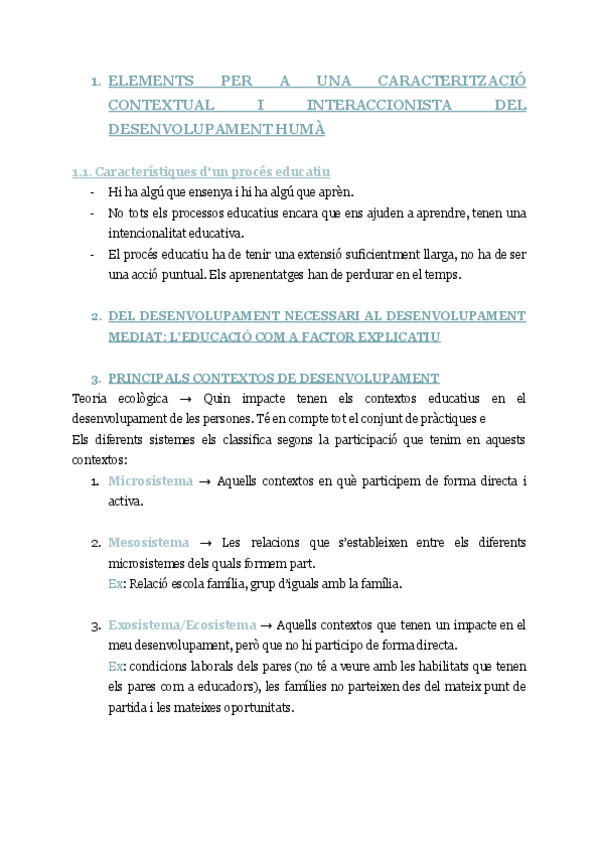 1. ELEMENTS PER A UNA CARACTERITZACIÓ CONTEXTUAL I INTERACCIONISTA DEL DESENVOLUPAMENT HUMÀ

1.1. Característiques d'un procés educatiu
- Hi ha algú que ensenya i hi ha algú que aprèn.
- No tots els processos educatius encara que ens ajuden a aprendre, tenen una intencionalitat educativa.
- El procés educatiu ha de tenir una extensió suficientment llarga, no ha de ser una acció puntual. Els aprenentatges han de perdurar en el temps.

2. DEL DESENVOLUPAMENT NECESSARI AL DESENVOLUPAMENT MEDIAT: L'EDUCACIÓ COM A FACTOR EXPLICATIU

3. PRINCIPALS CONTEXTOS DE DESENVOLUPAMENT
Teoria ecològica → Quin impacte tenen els contextos educatius en el desenvolupament de les persones. Té en compte tot el conjunt de pràctiques e
Els diferents sistemes els classifica segons la participació que tenim en aquests contextos:
1. Microsistema → Aquells contextos en què participem de forma directa i activa.

2. Mesosistema → Les relacions que s'estableixen entre els diferents microsistemes dels quals formem part.
Ex: Relació escola família, grup d'iguals amb la família.

3. Exosistema/Ecosistema → Aquells contextos que tenen un impacte en el meu desenvolupament, però que no hi participo de forma directa.
Ex: condicions laborals dels pares (no té a veure amb les habilitats que tenen els pares com a educadors), les famílies no parteixen des del mateix punt de partida i les mateixes oportunitats.